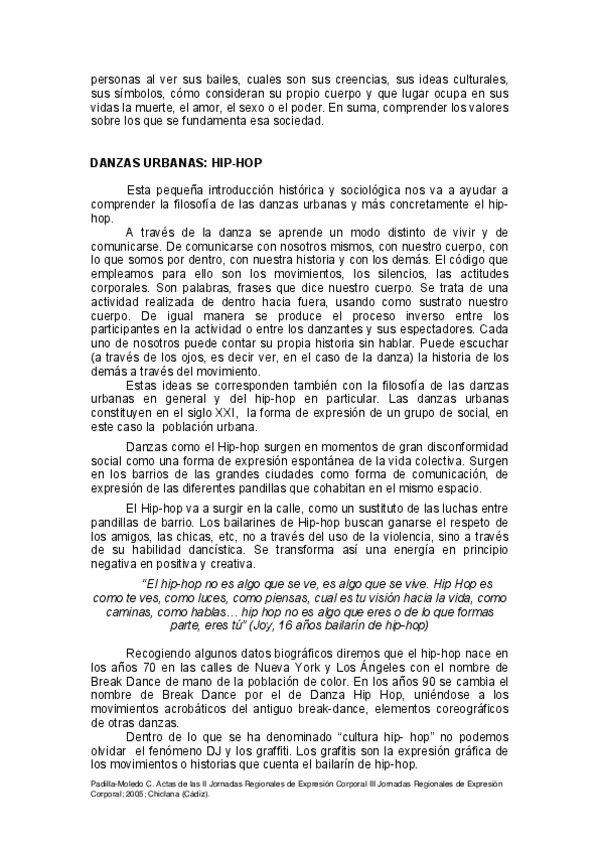 personas al ver sus bailes, cuales son sus creencias, sus ideas culturales, sus símbolos, cómo consideran su propio cuerpo y que lugar ocupa en sus vidas la muerte, el amor, el sexo o el poder. En suma, comprender los valores sobre los que se fundamenta esa sociedad.

DANZAS URBANAS: HIP-HOP

Esta pequeña introducción histórica y sociológica nos va a ayudar a comprender la filosofía de las danzas urbanas y más concretamente el hip-hop.

A través de la danza se aprende un modo distinto de vivir y de comunicarse. De comunicarse con nosotros mismos, con nuestro cuerpo, con lo que somos por dentro, con nuestra historia y con los demás. El código que empleamos para ello son los movimientos, los silencios, las actitudes corporales. Son palabras, frases que dice nuestro cuerpo. Se trata de una actividad realizada de dentro hacia fuera, usando como sustrato nuestro cuerpo. De igual manera se produce el proceso inverso entre los participantes en la actividad o entre los danzantes y sus espectadores. Cada uno de nosotros puede contar su propia historia sin hablar. Puede escuchar (a través de los ojos, es decir ver, en el caso de la danza) la historia de los demás a través del movimiento.

Estas ideas se corresponden también con la filosofía de las danzas urbanas en general y del hip-hop en particular. Las danzas urbanas constituyen en el siglo XXI, la forma de expresión de un grupo de social, en este caso la población urbana.

Danzas como el Hip-hop surgen en momentos de gran disconformidad social como una forma de expresión espontánea de la vida colectiva. Surgen en los barrios de las grandes ciudades como forma de comunicación, de expresión de las diferentes pandillas que cohabitan en el mismo espacio.

El Hip-hop va a surgir en la calle, como un sustituto de las luchas entre pandillas de barrio. Los bailarines de Hip-hop buscan ganarse el respeto de los amigos, las chicas, etc, no a través del uso de la violencia, sino a través de su habilidad dancística. Se transforma así una energía en principio negativa en positiva y creativa.

"El hip-hop no es algo que se ve, es algo que se vive. Hip Hop es como te ves, como luces, como piensas, cual es tu visión hacia la vida, como caminas, como hablas… hip hop no es algo que eres o de lo que formas parte, eres tú" (Joy, 16 años bailarín de hip-hop)

Recogiendo algunos datos biográficos diremos que el hip-hop nace en los años 70 en las calles de Nueva York y Los Ángeles con el nombre de Break Dance de mano de la población de color. En los años 90 se cambia el nombre de Break Dance por el de Danza Hip Hop, uniéndose a los movimientos acrobáticos del antiguo break-dance, elementos coreográficos de otras danzas.

Dentro de lo que se ha denominado "cultura hip- hop" no podemos olvidar el fenómeno DJ y los graffiti. Los grafitis son la expresión gráfica de los movimientos o historias que cuenta el bailarín de hip-hop.

Padilla-Moledo C. Actas de las II Jornadas Regionales de Expresión Corporal III Jornadas Regionales de Expresión Corporal; 2005; Chiclana (Cádiz).